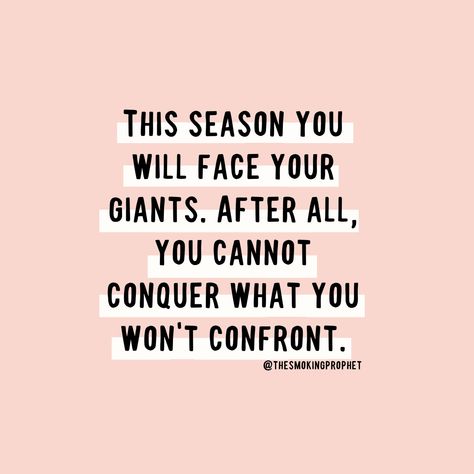 THIS SEASON YOU WILL FACE YOUR GIANTS. AFTER ALL, YOU CANNOT CONQUER WHAT YOU WON'T CONFRONT.

@THESMOKINGPROPHET